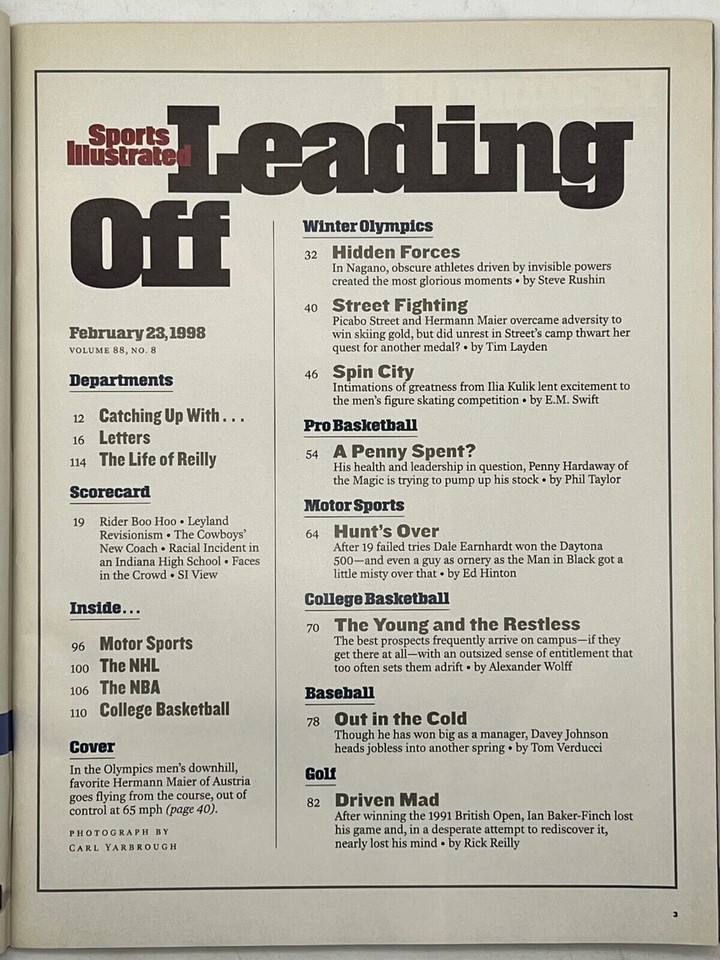 Sports Illustrated Leading Off

February 23, 1998
VOLUME 88, NO. 8

Departments

12 Catching Up With . . .
16 Letters
114 The Life of Reilly

Scorecard

19 Rider Boo Hoo • Leyland Revisionism • The Cowboys' New Coach • Racial Incident in an Indiana High School • Faces in the Crowd • SI View

Inside . . .

96 Motor Sports
100 The NHL
106 The NBA
110 College Basketball

Cover

In the Olympics men's downhill, favorite Hermann Maier of Austria goes flying from the course, out of control at 65 mph (page 40).

PHOTOGRAPH BY
CARL YARBROUGH

Winter Olympics

32 Hidden Forces
In Nagano, obscure athletes driven by invisible powers created the most glorious moments • by Steve Rushin

40 Street Fighting
Picabo Street and Hermann Maier overcame adversity to win skiing gold, but did unrest in Street's camp thwart her quest for another medal? • by Tim Layden

46 Spin City
Intimations of greatness from Ilia Kulik lent excitement to the men's figure skating competition • by E.M. Swift

Pro Basketball

54 A Penny Spent?
His health and leadership in question, Penny Hardaway of the Magic is trying to pump up his stock • by Phil Taylor

Motor Sports

64 Hunt's Over
After 19 failed tries Dale Earnhardt won the Daytona 500—and even a guy as ornery as the Man in Black got a little misty over that • by Ed Hinton

College Basketball

70 The Young and the Restless
The best prospects frequently arrive on campus—if they get there at all—with an outsized sense of entitlement that too often sets them adrift • by Alexander Wolff

Baseball

78 Out in the Cold
Though he has won big as a manager, Davey Johnson heads jobless into another spring • by Tom Verducci

Golf

82 Driven Mad
After winning the 1991 British Open, Ian Baker-Finch lost his game and, in a desperate attempt to rediscover it, nearly lost his mind • by Rick Reilly

3